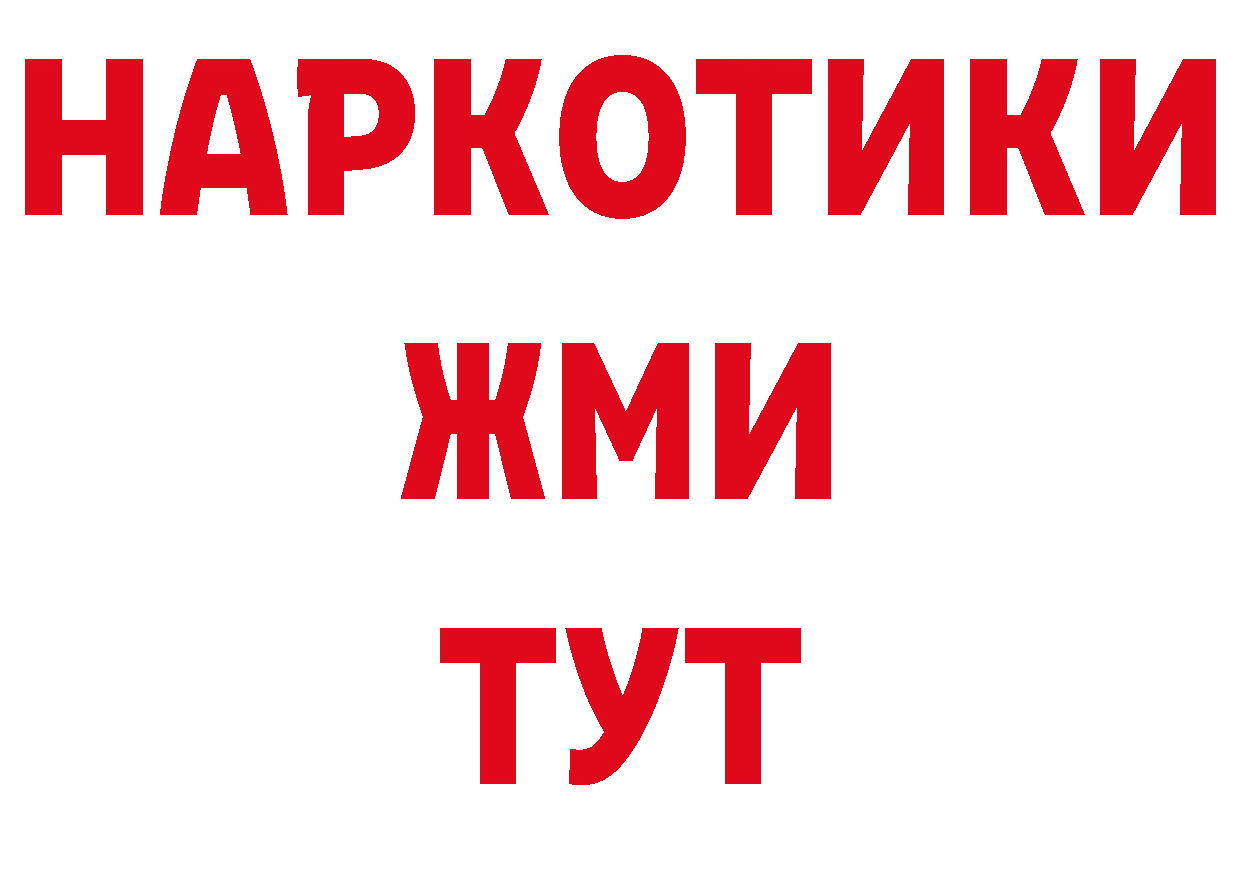 НАРКОТИКИ
ЖМИ
ТУТ